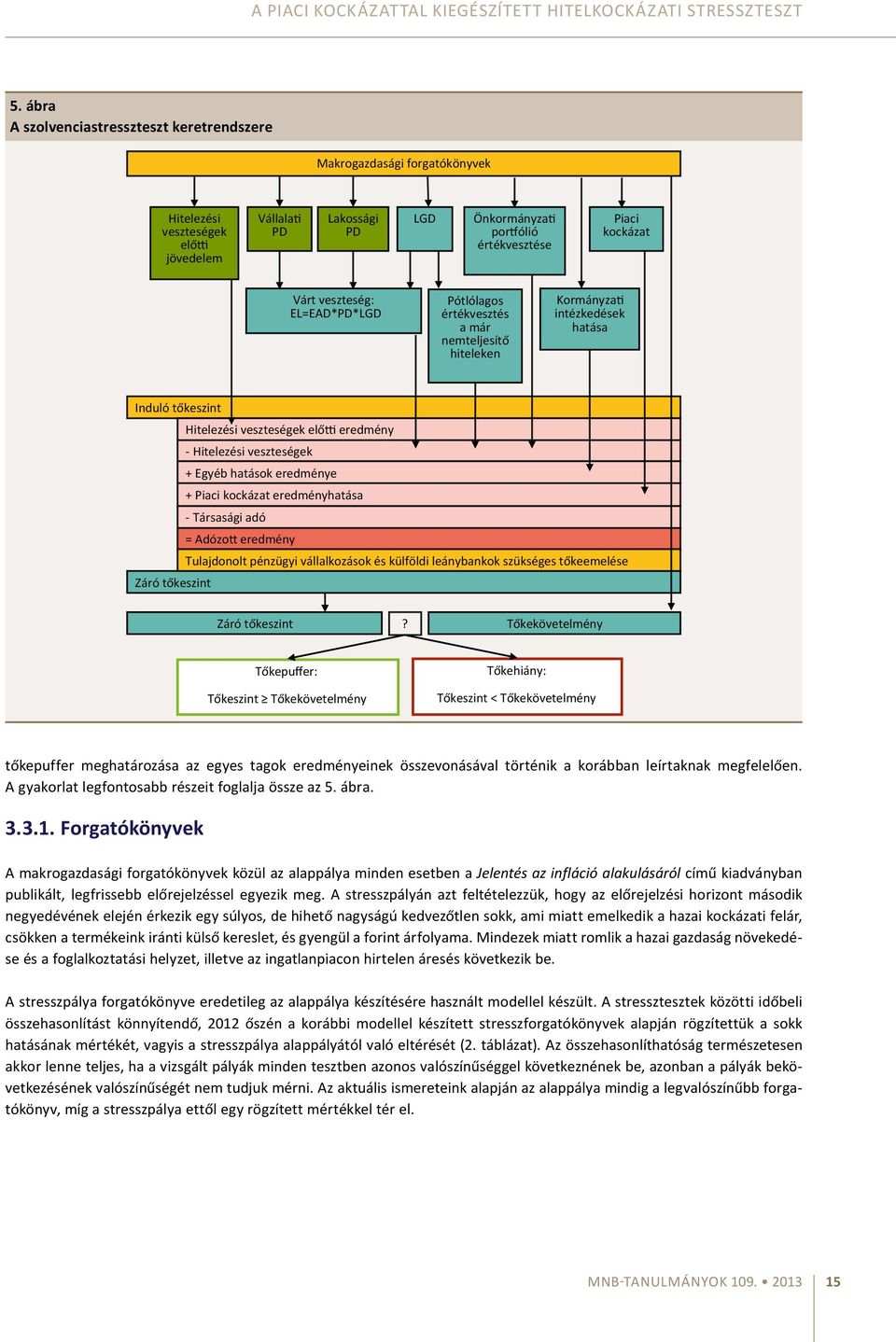 A PIACI KOCKÁZATTAL KIEGÉSZÍTETT HITELKOCKÁZATI STRESSZTESZT

5. ábra
A szolvenciastresszteszt keretrendszere

Makrogazdasági forgatókönyvek

Hitelezési veszteségek előtti jövedelem

Vállalati PD

Lakossági PD

LGD

Önkormányzati portfólió értékvesztése

Piaci kockázat

Várt veszteség: EL=EAD*PD*LGD

Pótlólagos értékvesztés a már nemteljesítő hiteleken

Kormányzati intézkedések hatása

Induló tőkeszint

Hitelezési veszteségek előtti eredmény

- Hitelezési veszteségek

+ Egyéb hatások eredménye

+ Piaci kockázat eredményhatása

- Társasági adó

= Adózott eredmény

Tulajdonolt pénzügyi vállalkozások és külföldi leánybankok szükséges tőkeemelése

Záró tőkeszint

Záró tőkeszint

?

Tőkekövetelmény

Tőkepuffer:

Tőkeszint ≥ Tőkekövetelmény

Tőkehiány:

Tőkeszint < Tőkekövetelmény

tőkepuffer meghatározása az egyes tagok eredményeinek összevonásával történik a korábban leírtaknak megfelelően. A gyakorlat legfontosabb részeit foglalja össze az 5. ábra.

3.3.1. Forgatókönyvek

A makrogazdasági forgatókönyvek közül az alappálya minden esetben a Jelentés az infláció alakulásáról című kiadványban publikált, legfrissebb előrejelzéssel egyezik meg. A stresszpályán azt feltételezzük, hogy az előrejelzési horizont második negyedévének elején érkezik egy súlyos, de hihető nagyságú kedvezőtlen sokk, ami miatt emelkedik a hazai kockázati felár, csökken a termékeink iránti külső kereslet, és gyengül a forint árfolyama. Mindezek miatt romlik a hazai gazdaság növekedése és a foglalkoztatási helyzet, illetve az ingatlanpiacon hirtelen áresés következik be.

A stresszpálya forgatókönyve eredetileg az alappálya készítésére használt modellel készült. A stressztesztek közötti időbeli összehasonlítást könnyítendő, 2012 őszén a korábbi modellel készített stresszforgatókönyvek alapján rögzítettük a sokk hatásának mértékét, vagyis a stresszpálya alappályától való eltérését (2. táblázat). Az összehasonlíthatóság természetesen akkor lenne teljes, ha a vizsgált pályák minden tesztben azonos valószínűséggel következnének be, azonban a pályák bekövetkezésének valószínűségét nem tudjuk mérni. Az aktuális ismereteink alapján az alappálya mindig a legvalószínűbb forgatókönyv, míg a stresszpálya ettől egy rögzített mértékkel tér el.

MNB-TANULMÁNYOK 109. • 2013 15